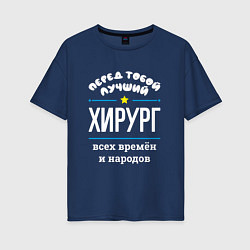 ПЕРЕД ТОБОЙ ЛУЧШИЙ

ХИРУРГ

всех времён и народов